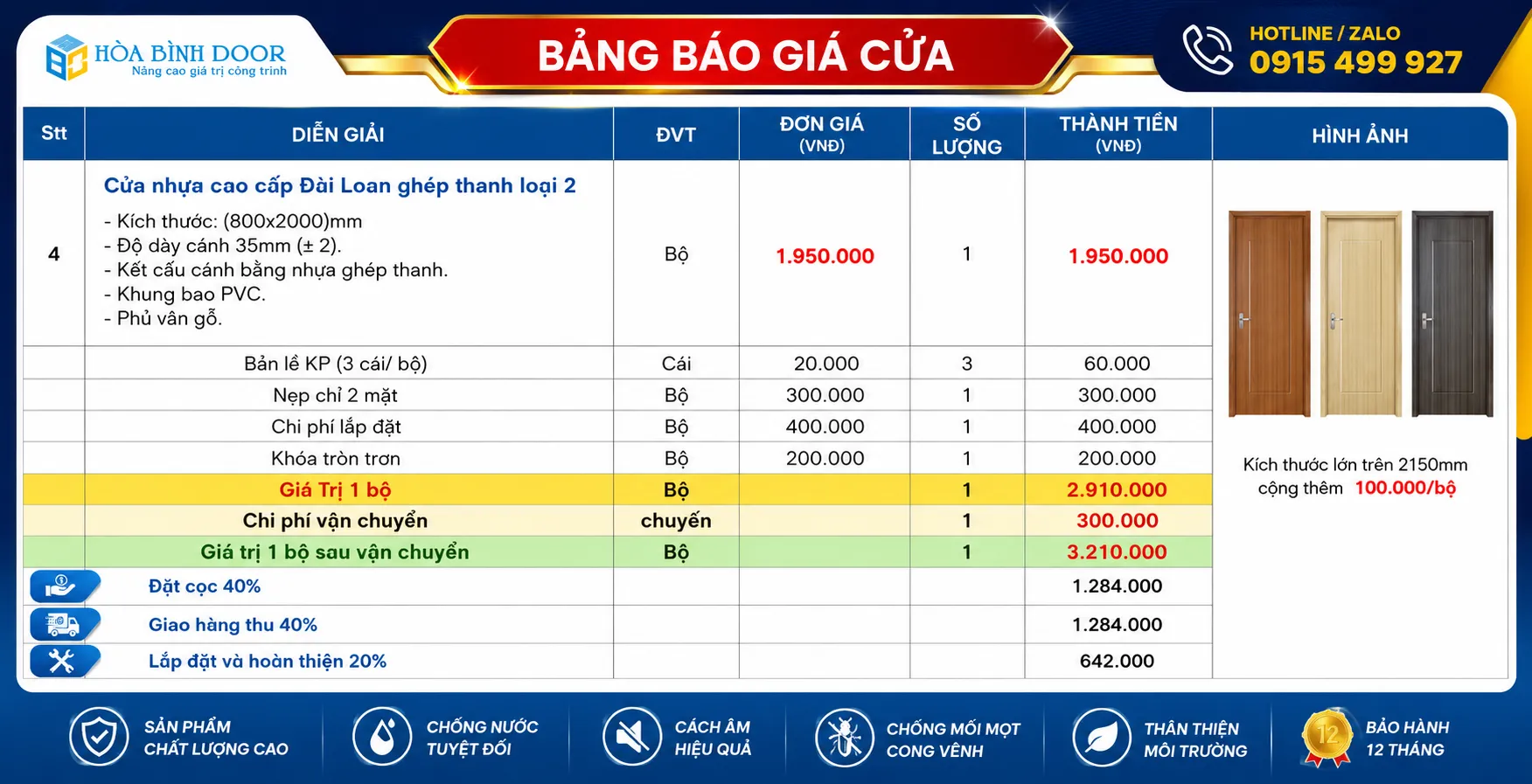 HÒA BÌNH DOOR
Nâng cao giá trị công trình

BẢNG BÁO GIÁ CỬA

HOTLINE / ZALO
0915 499 927

| Stt | DIỄN GIẢI | ĐVT | ĐƠN GIÁ (VNĐ) | SỐ LƯỢNG | THÀNH TIỀN (VNĐ) | HÌNH ẢNH |
|---|---|---|---|---|---|---|
| 4 | Cửa nhựa cao cấp Đài Loan ghép thanh loại 2 - Kích thước: (800x2000)mm - Độ dày cánh 35mm (± 2). - Kết cấu cánh bằng nhựa ghép thanh. - Khung bao PVC. - Phủ vân gỗ. | Bộ | 1.950.000 | 1 | 1.950.000 | Kích thước lớn trên 2150mm cộng thêm 100.000/bộ |
| | Bản lề KP (3 cái/ bộ) | Cái | 20.000 | 3 | 60.000 | |
| | Nẹp chỉ 2 mặt | Bộ | 300.000 | 1 | 300.000 | |
| | Chi phí lắp đặt | Bộ | 400.000 | 1 | 400.000 | |
| | Khóa tròn trơn | Bộ | 200.000 | 1 | 200.000 | |
| | Giá Trị 1 bộ | Bộ | | 1 | 2.910.000 | |
| | Chi phí vận chuyển | chuyến | | 1 | 300.000 | |
| | Giá trị 1 bộ sau vận chuyển | Bộ | | 1 | 3.210.000 | |
| | Đặt cọc 40% | | | | 1.284.000 | |
| | Giao hàng thu 40% | | | | 1.284.000 | |
| | Lắp đặt và hoàn thiện 20% | | | | 642.000 | |

SẢN PHẨM
CHẤT LƯỢNG CAO

CHỐNG NƯỚC
TUYỆT ĐỐI

CÁCH ÂM
HIỆU QUẢ

CHỐNG MỐI MỌT
CONG VÊNH

THÂN THIỆN
MÔI TRƯỜNG

12
BẢO HÀNH
12 THÁNG